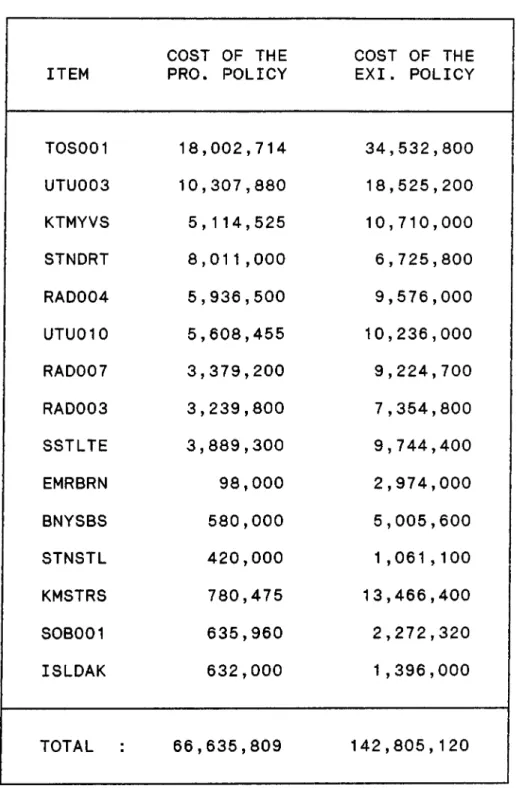 | ITEM | COST OF THE PRO. POLICY | COST OF THE EXI. POLICY |
|---|---|---|
| TOS001 | 18,002,714 | 34,532,800 |
| UTU003 | 10,307,880 | 18,525,200 |
| KTMYVS | 5,114,525 | 10,710,000 |
| STNDRT | 8,011,000 | 6,725,800 |
| RAD004 | 5,936,500 | 9,576,000 |
| UTU010 | 5,608,455 | 10,236,000 |
| RAD007 | 3,379,200 | 9,224,700 |
| RAD003 | 3,239,800 | 7,354,800 |
| SSTLTE | 3,889,300 | 9,744,400 |
| EMRBRN | 98,000 | 2,974,000 |
| BNYSBS | 580,000 | 5,005,600 |
| STNSTL | 420,000 | 1,061,100 |
| KMSTRS | 780,475 | 13,466,400 |
| SOB001 | 635,960 | 2,272,320 |
| ISLDAK | 632,000 | 1,396,000 |
| TOTAL : | 66,635,809 | 142,805,120 |